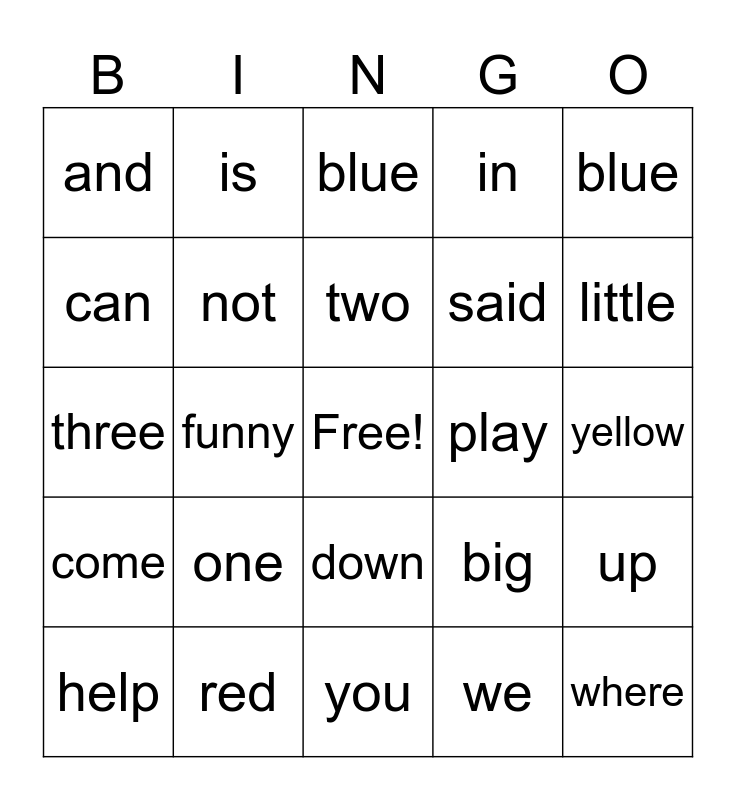 | B | I | N | G | O |
|---|---|---|---|---|
| and | is | blue | in | blue |
| can | not | two | said | little |
| three | funny | Free! | play | yellow |
| come | one | down | big | up |
| help | red | you | we | where |